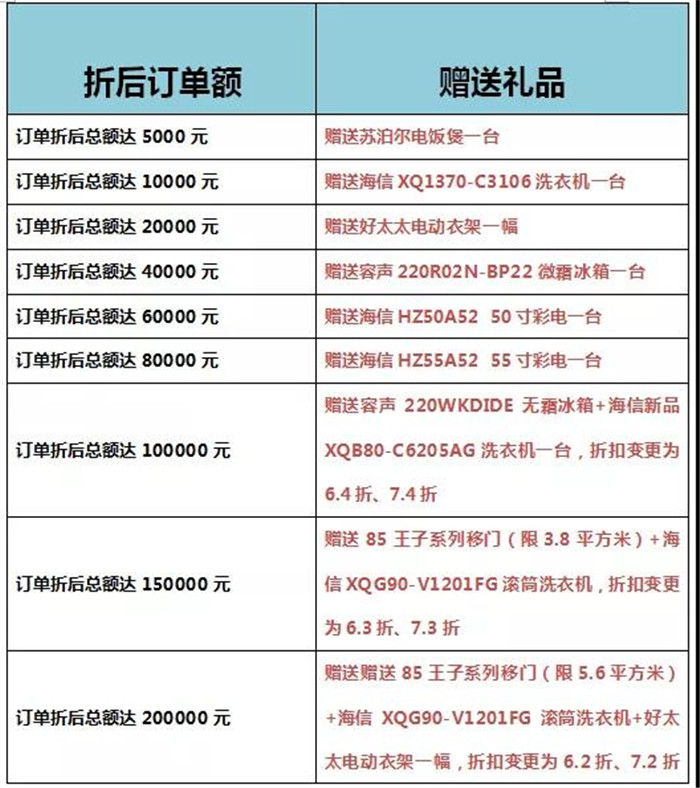 | 折后订单额 | 赠送礼品 |
|---|---|
| 订单折后总额达 5000 元 | 赠送苏泊尔电饭煲一台 |
| 订单折后总额达 10000 元 | 赠送海信 XQ1370-C3106 洗衣机一台 |
| 订单折后总额达 20000 元 | 赠送好太太电动衣架一幅 |
| 订单折后总额达 40000 元 | 赠送容声 220R02N-BP22 微霜冰箱一台 |
| 订单折后总额达 60000 元 | 赠送海信 HZ50A52 50 寸彩电一台 |
| 订单折后总额达 80000 元 | 赠送海信 HZ55A52 55 寸彩电一台 |
| 订单折后总额达 100000 元 | 赠送容声 220WKDIDE 无霜冰箱+海信新品 XQB80-C6205AG 洗衣机一台，折扣变更为 6.4 折、7.4 折 |
| 订单折后总额达 150000 元 | 赠送 85 王子系列移门（限 3.8 平方米）+海信 XQG90-V1201FG 滚筒洗衣机，折扣变更为 6.3 折、7.3 折 |
| 订单折后总额达 200000 元 | 赠送赠送 85 王子系列移门（限 5.6 平方米）+海信 XQG90-V1201FG 滚筒洗衣机+好太太电动衣架一幅，折扣变更为 6.2 折、7.2 折 |